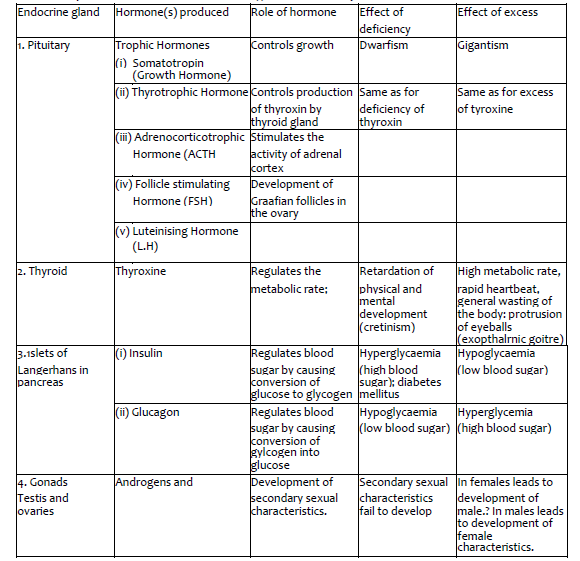 | Endocrine gland | Hormone(s) produced | Role of hormone | Effect of deficiency | Effect of excess |
|---|---|---|---|---|
| 1. Pituitary | Trophic Hormones (i) Somatotropin (Growth Hormone) | Controls growth | Dwarfism | Gigantism |
| | (ii) Thyrotrophic Hormone | Controls production of thyroxin by thyroid gland | Same as for deficiency of thyroxin | Same as for excess of tyroxine |
| | (iii) Adrenocorticotrophic Hormone (ACTH | Stimulates the activity of adrenal cortex | | |
| | (iv) Follicle stimulating Hormone (FSH) | Development of Graafian follicles in the ovary | | |
| | (v) Luteinising Hormone (L.H) | | | |
| 2. Thyroid | Thyroxine | Regulates the metabolic rate; | Retardation of physical and mental development (cretinism) | High metabolic rate, rapid heartbeat, general wasting of the body: protrusion of eyeballs (exopthalrnic goitre) |
| 3.1slets of Langerhans in pancreas | (i) Insulin | Regulates blood sugar by causing conversion of glucose to glycogen | Hyperglycaemia (high blood sugar); diabetes mellitus | Hypoglycaemia (low blood sugar) |
| | (ii) Glucagon | Regulates blood sugar by causing conversion of gylcogen into glucose | Hypoglycaemia (low blood sugar) | Hyperglycemia (high blood sugar) |
| 4. Gonads Testis and ovaries | Androgens and | Development of secondary sexual characteristics. | Secondary sexual characteristics fail to develop | In females leads to development of male.? In males leads to development of female characteristics. |